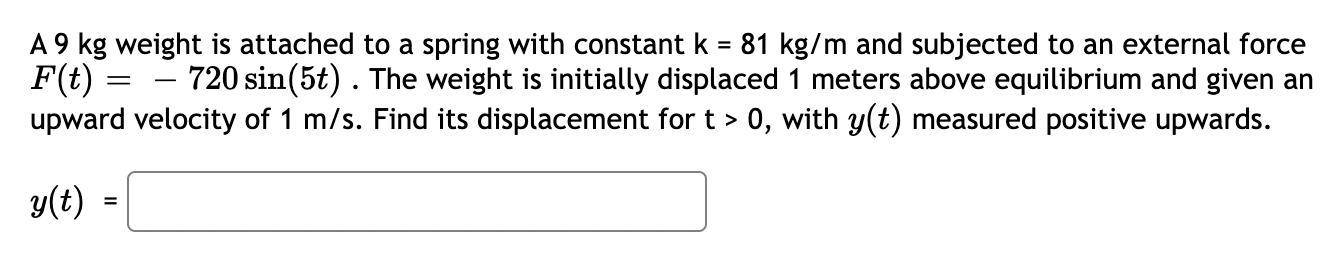 A 9 kg weight is attached to a spring with constant k = 81 kg/m and subjected to an external force $F(t) = -720\sin(5t)$ . The weight is initially displaced 1 meters above equilibrium and given an upward velocity of 1 m/s. Find its displacement for t > 0, with $y(t)$ measured positive upwards.

$y(t)$ =